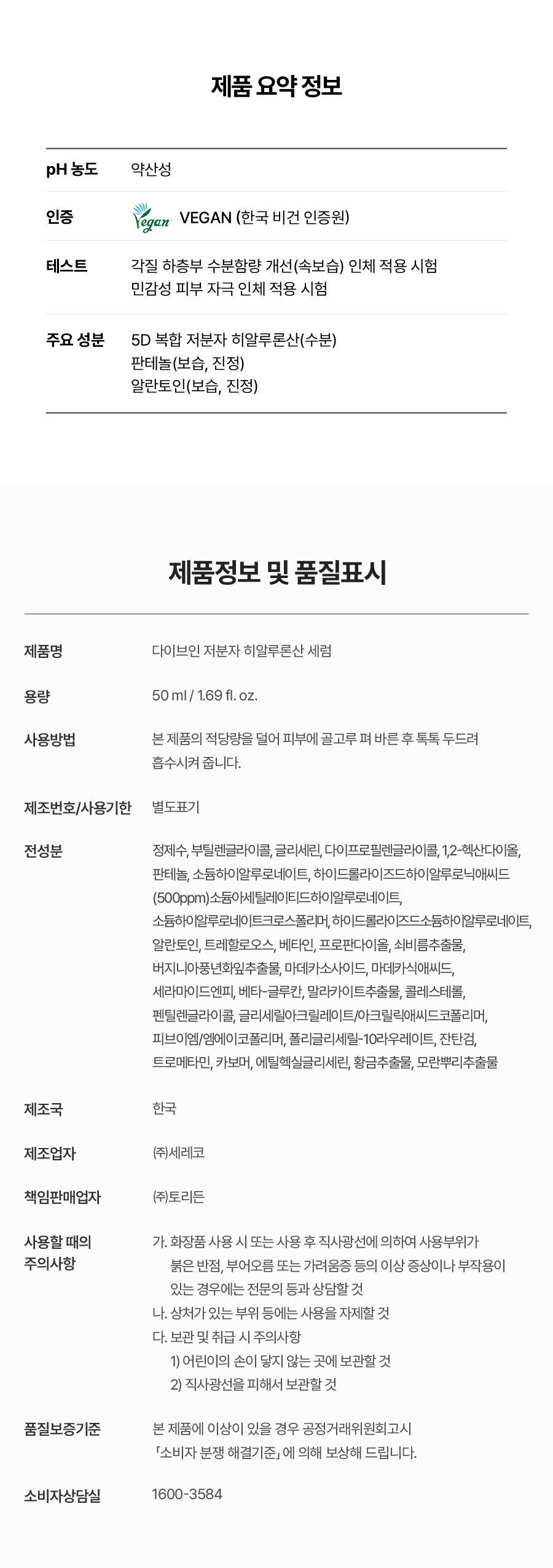 제품 요약 정보

pH 농도
약산성

인증
Vegan VEGAN (한국 비건 인증원)

테스트
각질 하층부 수분함량 개선(속보습) 인체 적용 시험
민감성 피부 자극 인체 적용 시험

주요 성분
5D 복합 저분자 히알루론산(수분)
판테놀(보습, 진정)
알란토인(보습, 진정)

제품정보 및 품질표시

제품명
다이브인 저분자 히알루론산 세럼

용량
50 ml / 1.69 fl. oz.

사용방법
본 제품의 적당량을 덜어 피부에 골고루 펴 바른 후 톡톡 두드려 흡수시켜 줍니다.

제조번호/사용기한
별도표기

전성분
정제수, 부틸렌글라이콜, 글리세린, 다이프로필렌글라이콜, 1,2-헥산다이올, 판테놀, 소듐하이알루로네이트, 하이드롤라이즈드하이알루로닉애씨드 (500ppm)소듐아세틸레이티드하이알루로네이트, 소듐하이알루로네이트크로스폴리머, 하이드롤라이즈드소듐하이알루로네이트, 알란토인, 트레할로오스, 베타인, 프로판다이올, 쇠비름추출물, 버지니아풍년화잎추출물, 마데카소사이드, 마데카식애씨드, 세라마이드엔피, 베타-글루칸, 말라카이트추출물, 콜레스테롤, 펜틸렌글라이콜, 글리세릴아크릴레이트/아크릴릭애씨드코폴리머, 피브이엠/엠에이코폴리머, 폴리글리세릴-10라우레이트, 잔탄검, 트로메타민, 카보머, 에틸헥실글리세린, 황금추출물, 모란뿌리추출물

제조국
한국

제조업자
㈜세레코

책임판매업자
㈜토리든

사용할 때의 주의사항
가. 화장품 사용 시 또는 사용 후 직사광선에 의하여 사용부위가 붉은 반점, 부어오름 또는 가려움증 등의 이상 증상이나 부작용이 있는 경우에는 전문의 등과 상담할 것
나. 상처가 있는 부위 등에는 사용을 자제할 것
다. 보관 및 취급 시 주의사항
1) 어린이의 손이 닿지 않는 곳에 보관할 것
2) 직사광선을 피해서 보관할 것

품질보증기준
본 제품에 이상이 있을 경우 공정거래위원회고시 「소비자 분쟁 해결기준」에 의해 보상해 드립니다.

소비자상담실
1600-3584